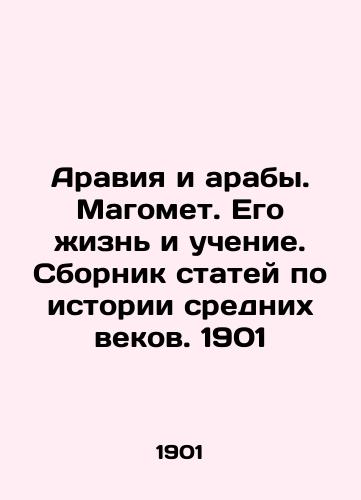 Аравия и арабы. Магомет. Его жизнь и учение. Сборник статей по истории средних веков. 1901

1901